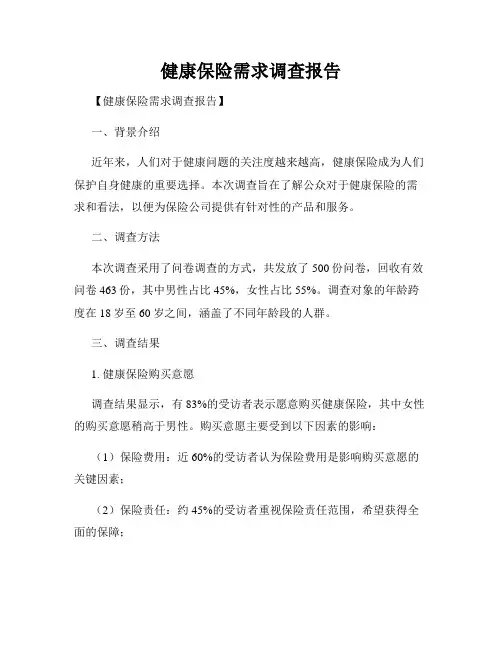 健康保险需求调查报告

【健康保险需求调查报告】

一、背景介绍

近年来，人们对于健康问题的关注度越来越高，健康保险成为人们保护自身健康的重要选择。本次调查旨在了解公众对于健康保险的需求和看法，以便为保险公司提供有针对性的产品和服务。

二、调查方法

本次调查采用了问卷调查的方式，共发放了 500 份问卷，回收有效问卷 463 份，其中男性占比 45%，女性占比 55%。调查对象的年龄跨度在 18 岁至 60 岁之间，涵盖了不同年龄段的人群。

三、调查结果

1. 健康保险购买意愿

调查结果显示，有 83%的受访者表示愿意购买健康保险，其中女性的购买意愿稍高于男性。购买意愿主要受到以下因素的影响：

（1）保险费用：近 60%的受访者认为保险费用是影响购买意愿的关键因素；

（2）保险责任：约 45%的受访者重视保险责任范围，希望获得全面的保障；